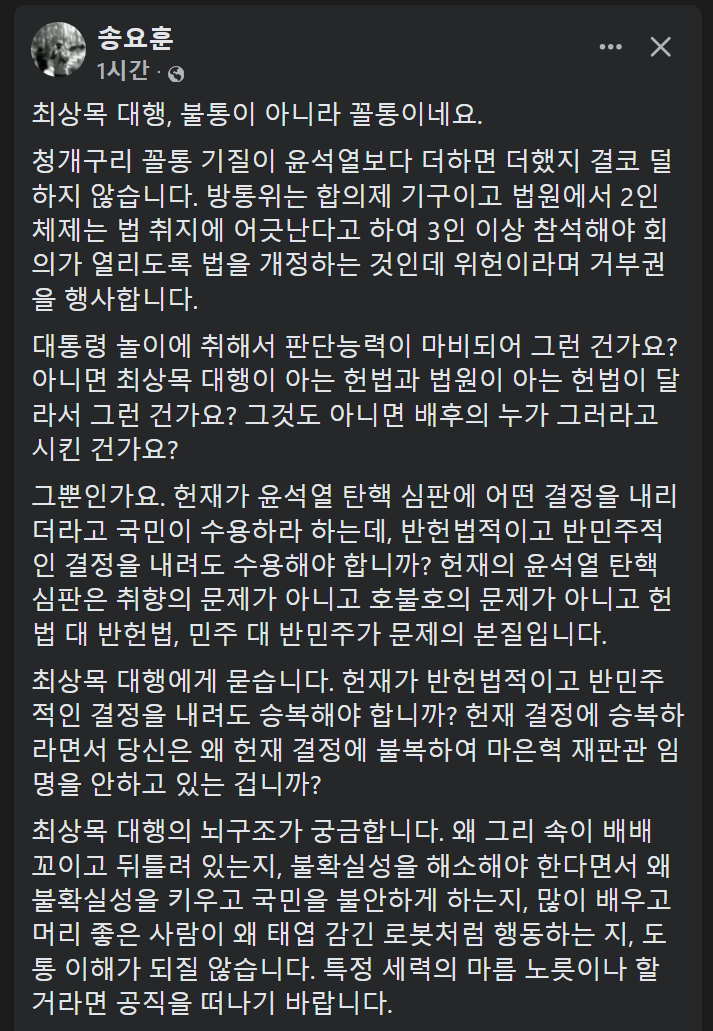 송요훈
1시간 ·

최상목 대행, 불통이 아니라 꼴통이네요.

청개구리 꼴통 기질이 윤석열보다 더하면 더했지 결코 덜하지 않습니다. 방통위는 합의제 기구이고 법원에서 2인 체제는 법 취지에 어긋난다고 하여 3인 이상 참석해야 회의가 열리도록 법을 개정하는 것인데 위헌이라며 거부권을 행사합니다.

대통령 놀이에 취해서 판단능력이 마비되어 그런 건가요? 아니면 최상목 대행이 아는 헌법과 법원이 아는 헌법이 달라서 그런 건가요? 그것도 아니면 배후의 누가 그러라고 시킨 건가요?

그뿐인가요. 헌재가 윤석열 탄핵 심판에 어떤 결정을 내리더라고 국민이 수용하라 하는데, 반헌법적이고 반민주적인 결정을 내려도 수용해야 합니까? 헌재의 윤석열 탄핵 심판은 취향의 문제가 아니고 호불호의 문제가 아니고 헌법 대 반헌법, 민주 대 반민주가 문제의 본질입니다.

최상목 대행에게 묻습니다. 헌재가 반헌법적이고 반민주적인 결정을 내려도 승복해야 합니까? 헌재 결정에 승복하라면서 당신은 왜 헌재 결정에 불복하여 마은혁 재판관 임명을 안하고 있는 겁니까?

최상목 대행의 뇌구조가 궁금합니다. 왜 그리 속이 배배 꼬이고 뒤틀려 있는지, 불확실성을 해소해야 한다면서 왜 불확실성을 키우고 국민을 불안하게 하는지, 많이 배우고 머리 좋은 사람이 왜 태엽 감긴 로봇처럼 행동하는 지, 도통 이해가 되질 않습니다. 특정 세력의 마름 노릇이나 할 거라면 공직을 떠나기 바랍니다.